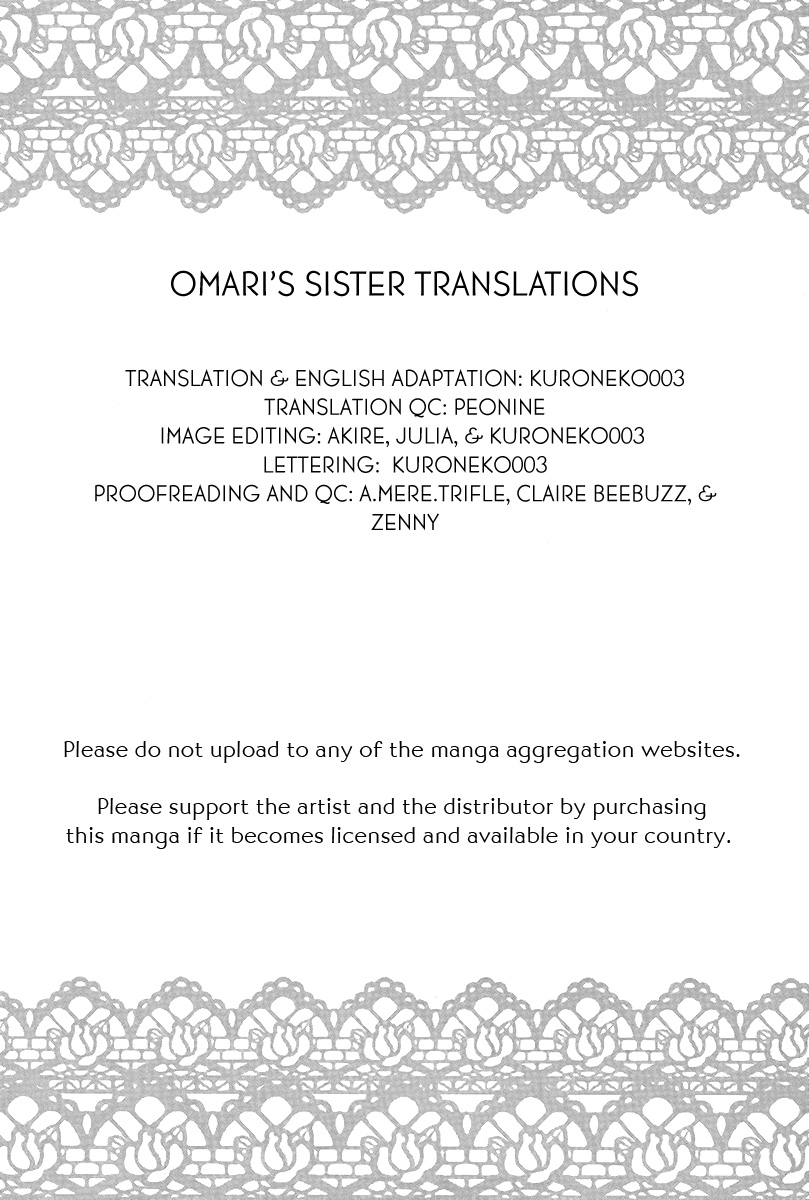 OMARI'S SISTER TRANSLATIONS

TRANSLATION & ENGLISH ADAPTATION: KURONEKO003
TRANSLATION QC: PEONINE
IMAGE EDITING: AKIRE, JULIA, & KURONEKO003
LETTERING: KURONEKO003
PROOFREADING AND QC: A.MERE.TRIFLE, CLAIRE BEEBUZZ, & ZENNY

Please do not upload to any of the manga aggregation websites.

Please support the artist and the distributor by purchasing this manga if it becomes licensed and available in your country.